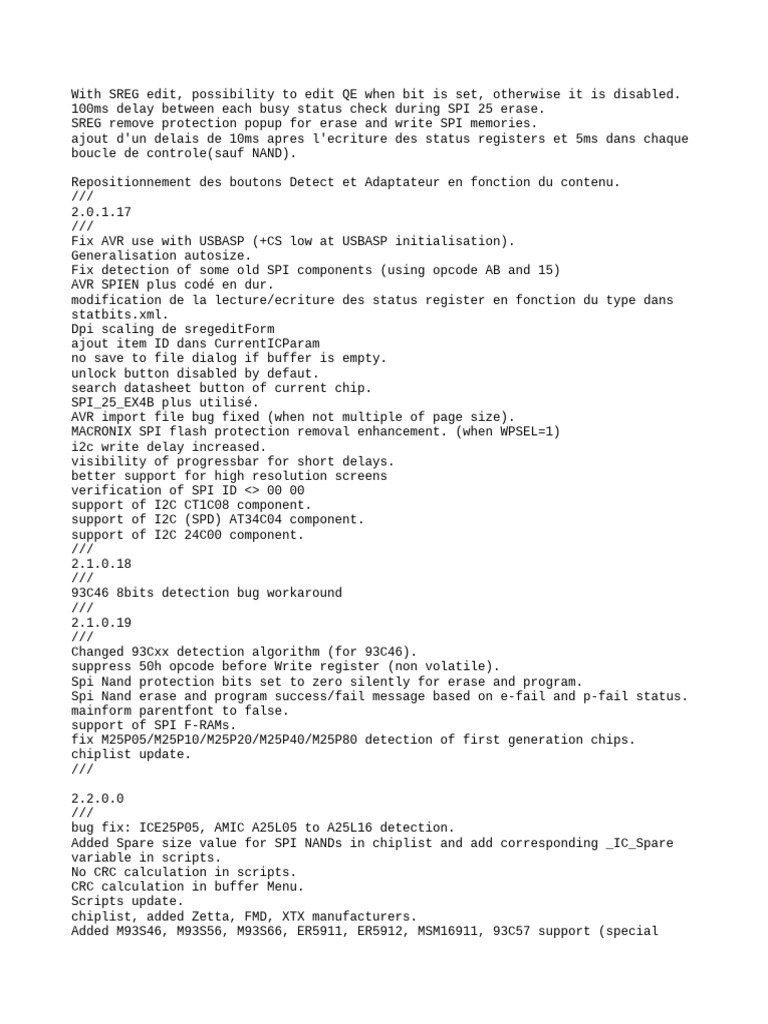 With SREG edit, possibility to edit QE when bit is set, otherwise it is disabled.
100ms delay between each busy status check during SPI 25 erase.
SREG remove protection popup for erase and write SPI memories.
ajout d'un delais de 10ms apres l'ecriture des status registers et 5ms dans chaque boucle de controle(sauf NAND).

Repositionnement des boutons Detect et Adaptateur en fonction du contenu.
///
2.0.1.17
///
Fix AVR use with USBASP (+CS low at USBASP initialisation).
Generalisation autosize.
Fix detection of some old SPI components (using opcode AB and 15)
AVR SPIEN plus codé en dur.
modification de la lecture/ecriture des status register en fonction du type dans statbits.xml.
Dpi scaling de sregeditForm
ajout item ID dans CurrentICParam
no save to file dialog if buffer is empty.
unlock button disabled by defaut.
search datasheet button of current chip.
SPI_25_EX4B plus utilisé.
AVR import file bug fixed (when not multiple of page size).
MACRONIX SPI flash protection removal enhancement. (when WPSEL=1)
i2c write delay increased.
visibility of progressbar for short delays.
better support for high resolution screens
verification of SPI ID <> 00 00
support of I2C CT1C08 component.
support of I2C (SPD) AT34C04 component.
support of I2C 24C00 component.
///
2.1.0.18
///
93C46 8bits detection bug workaround
///
2.1.0.19
///
Changed 93Cxx detection algorithm (for 93C46).
suppress 50h opcode before Write register (non volatile).
Spi Nand protection bits set to zero silently for erase and program.
Spi Nand erase and program success/fail message based on e-fail and p-fail status.
mainform parentfont to false.
support of SPI F-RAMs.
fix M25P05/M25P10/M25P20/M25P40/M25P80 detection of first generation chips.
chiplist update.
///

2.2.0.0
///
bug fix: ICE25P05, AMIC A25L05 to A25L16 detection.
Added Spare size value for SPI NANDs in chiplist and add corresponding _IC_Spare variable in scripts.
No CRC calculation in scripts.
CRC calculation in buffer Menu.
Scripts update.
chiplist, added Zetta, FMD, XTX manufacturers.
Added M93S46, M93S56, M93S66, ER5911, ER5912, MSM16911, 93C57 support (special